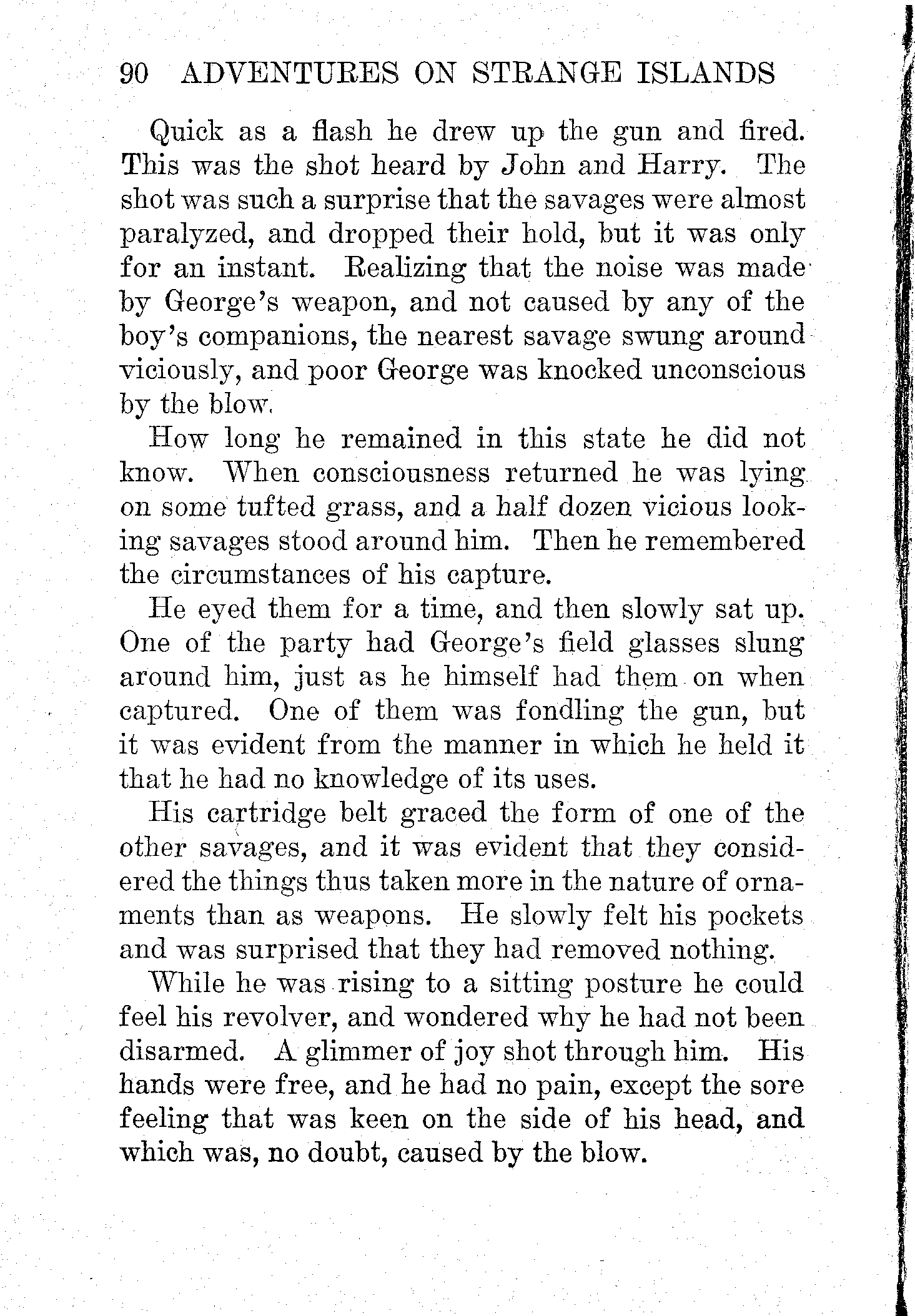 90 ADVENTURES ON STRANGE ISLANDS

Quick as a flash he drew up the gun and fired. This was the shot heard by John and Harry. The shot was such a surprise that the savages were almost paralyzed, and dropped their hold, but it was only for an instant. Realizing that the noise was made by George's weapon, and not caused by any of the boy's companions, the nearest savage swung around viciously, and poor George was knocked unconscious by the blow.

How long he remained in this state he did not know. When consciousness returned he was lying on some tufted grass, and a half dozen vicious looking savages stood around him. Then he remembered the circumstances of his capture.

He eyed them for a time, and then slowly sat up. One of the party had George's field glasses slung around him, just as he himself had them on when captured. One of them was fondling the gun, but it was evident from the manner in which he held it that he had no knowledge of its uses.

His cartridge belt graced the form of one of the other savages, and it was evident that they considered the things thus taken more in the nature of ornaments than as weapons. He slowly felt his pockets and was surprised that they had removed nothing.

While he was rising to a sitting posture he could feel his revolver, and wondered why he had not been disarmed. A glimmer of joy shot through him. His hands were free, and he had no pain, except the sore feeling that was keen on the side of his head, and which was, no doubt, caused by the blow.